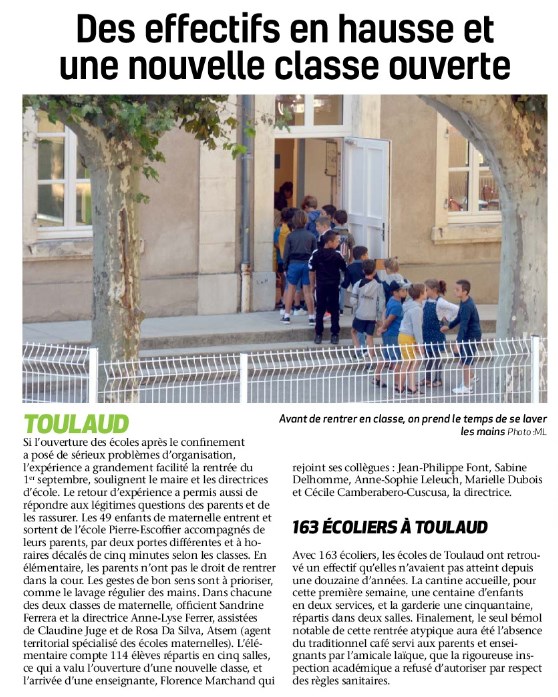 Des effectifs en hausse et une nouvelle classe ouverte

Avant de rentrer en classe, on prend le temps de se laver les mains Photo :ML

TOULAUD

Si l'ouverture des écoles après le confinement a posé de sérieux problèmes d'organisation, l'expérience a grandement facilité la rentrée du 1er septembre, soulignent le maire et les directrices d'école. Le retour d'expérience a permis aussi de répondre aux légitimes questions des parents et de les rassurer. Les 49 enfants de maternelle entrent et sortent de l'école Pierre-Escoffier accompagnés de leurs parents, par deux portes différentes et à horaires décalés de cinq minutes selon les classes. En élémentaire, les parents n'ont pas le droit de rentrer dans la cour. Les gestes de bon sens sont à prioriser, comme le lavage régulier des mains. Dans chacune des deux classes de maternelle, officient Sandrine Ferrera et la directrice Anne-Lyse Ferrer, assistées de Claudine Juge et de Rosa Da Silva, Atsem (agent territorial spécialisé des écoles maternelles). L'élémentaire compte 114 élèves répartis en cinq salles, ce qui a valu l'ouverture d'une nouvelle classe, et l'arrivée d'une enseignante, Florence Marchand qui rejoint ses collègues : Jean-Philippe Font, Sabine Delhomme, Anne-Sophie Leleuch, Marielle Dubois et Cécile Camberabero-Cuscusa, la directrice.

163 ÉCOLIERS À TOULAUD

Avec 163 écoliers, les écoles de Toulaud ont retrouvé un effectif qu'elles n'avaient pas atteint depuis une douzaine d'années. La cantine accueille, pour cette première semaine, une centaine d'enfants en deux services, et la garderie une cinquantaine, répartis dans deux salles. Finalement, le seul bémol notable de cette rentrée atypique aura été l'absence du traditionnel café servi aux parents et enseignants par l'amicale laïque, que la rigoureuse inspection académique a refusé d'autoriser par respect des règles sanitaires.